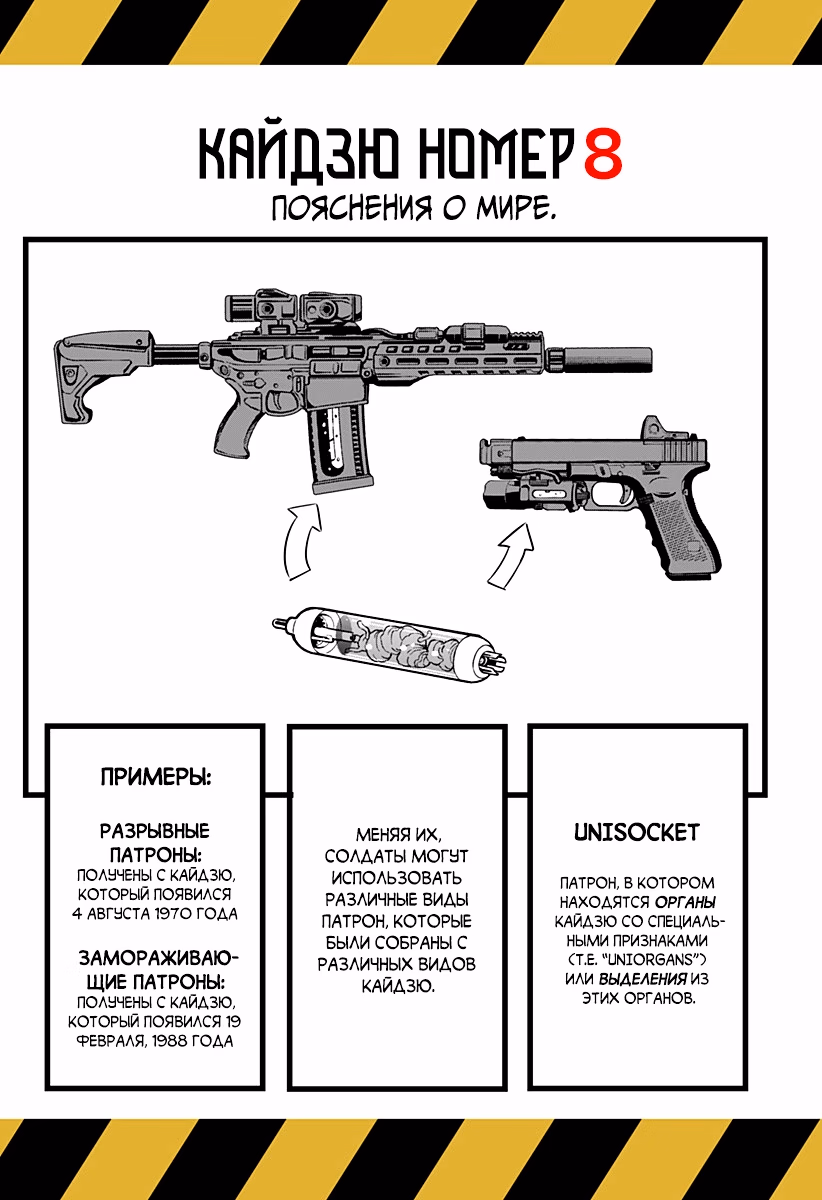 КАЙДЗЮ НОМЕР 8
ПОЯСНЕНИЯ О МИРЕ.

ПРИМЕРЫ:

РАЗРЫВНЫЕ ПАТРОНЫ:
ПОЛУЧЕНЫ С КАЙДЗЮ, КОТОРЫЙ ПОЯВИЛСЯ 4 АВГУСТА 1970 ГОДА

ЗАМОРАЖИВАЮЩИЕ ПАТРОНЫ:
ПОЛУЧЕНЫ С КАЙДЗЮ, КОТОРЫЙ ПОЯВИЛСЯ 19 ФЕВРАЛЯ, 1988 ГОДА

МЕНЯЯ ИХ, СОЛДАТЫ МОГУТ ИСПОЛЬЗОВАТЬ РАЗЛИЧНЫЕ ВИДЫ ПАТРОН, КОТОРЫЕ БЫЛИ СОБРАНЫ С РАЗЛИЧНЫХ ВИДОВ КАЙДЗЮ.

UNISOCKET

ПАТРОН, В КОТОРОМ НАХОДЯТСЯ ОРГАНЫ КАЙДЗЮ СО СПЕЦИАЛЬНЫМИ ПРИЗНАКАМИ (Т.Е. "UNIORGANS") ИЛИ ВЫДЕЛЕНИЯ ИЗ ЭТИХ ОРГАНОВ.